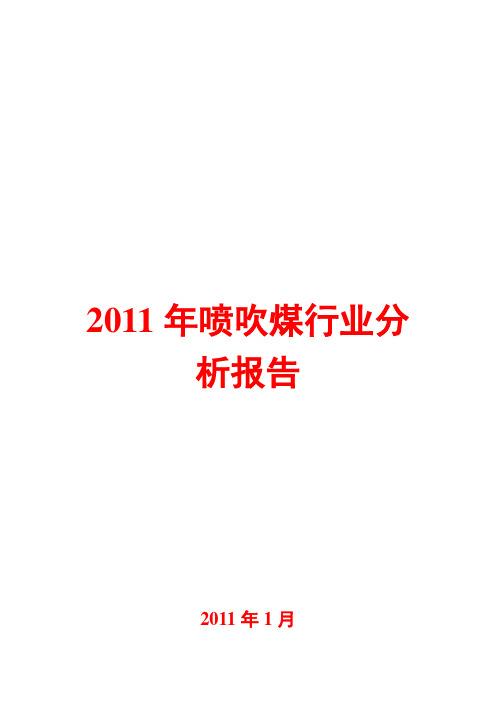 2011 年喷吹煤行业分析报告

2011 年 1 月